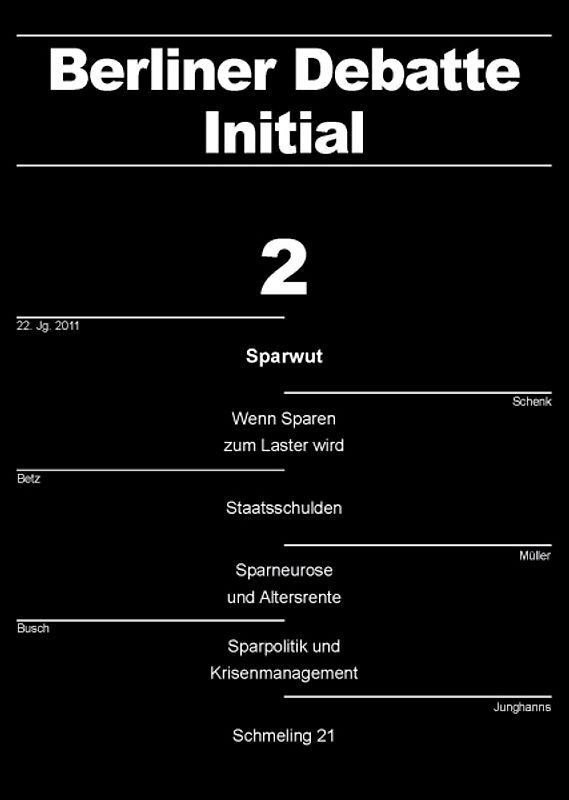 Berliner Debatte
Initial

2

22. Jg. 2011

Sparwut

Schenk

Wenn Sparen
zum Laster wird

Betz

Staatsschulden

Müller

Sparneurose
und Altersrente

Busch

Sparpolitik und
Krisenmanagement

Junghanns

Schmeling 21